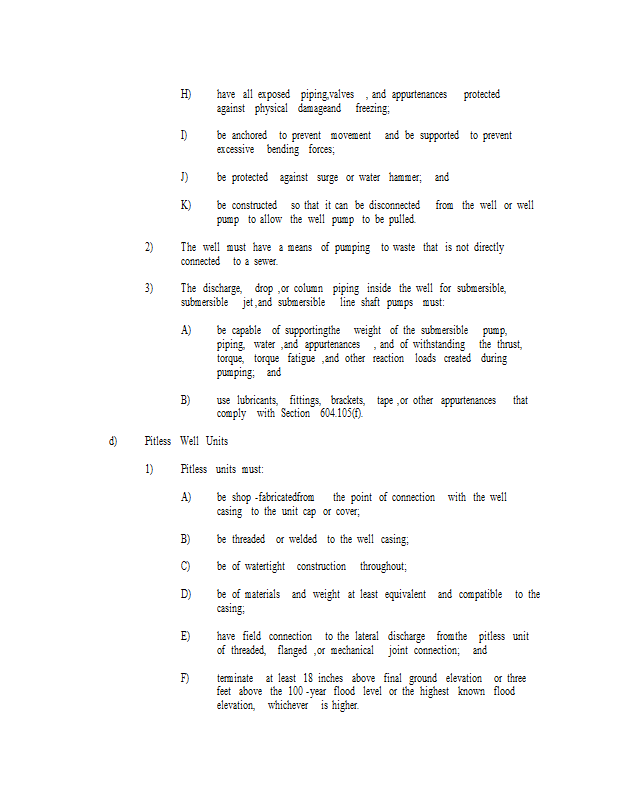 H) have all exposed piping,valves , and appurtenances protected against physical damageand freezing;

I) be anchored to prevent movement and be supported to prevent excessive bending forces;

J) be protected against surge or water hammer; and

K) be constructed so that it can be disconnected from the well or well pump to allow the well pump to be pulled.

2) The well must have a means of pumping to waste that is not directly connected to a sewer.

3) The discharge, drop ,or column piping inside the well for submersible, submersible jet ,and submersible line shaft pumps must:

A) be capable of supportingthe weight of the submersible pump, piping, water ,and appurtenances , and of withstanding the thrust, torque, torque fatigue ,and other reaction loads created during pumping; and

B) use lubricants, fittings, brackets, tape ,or other appurtenances that comply with Section 604.105(f).

d) Pitless Well Units

1) Pitless units must:

A) be shop -fabricatedfrom the point of connection with the well casing to the unit cap or cover;

B) be threaded or welded to the well casing;

C) be of watertight construction throughout;

D) be of materials and weight at least equivalent and compatible to the casing;

E) have field connection to the lateral discharge fromthe pitless unit of threaded, flanged ,or mechanical joint connection; and

F) terminate at least 18 inches above final ground elevation or three feet above the 100 -year flood level or the highest known flood elevation, whichever is higher.